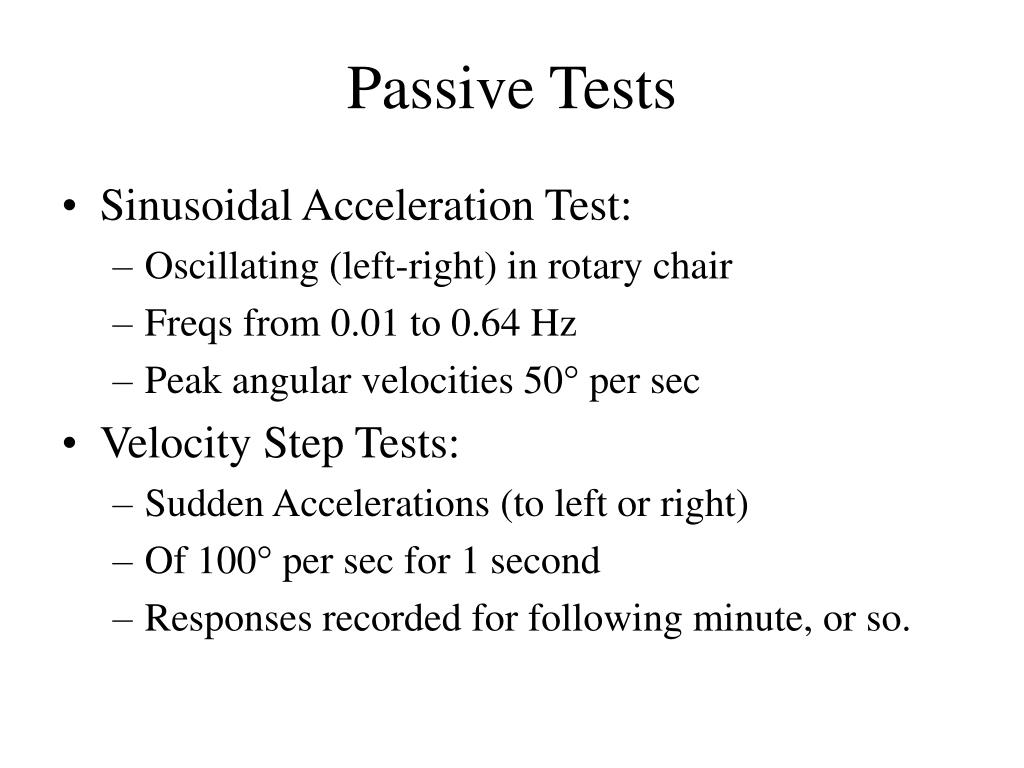 Passive Tests

• Sinusoidal Acceleration Test:
– Oscillating (left-right) in rotary chair
– Freqs from 0.01 to 0.64 Hz
– Peak angular velocities 50° per sec

• Velocity Step Tests:
– Sudden Accelerations (to left or right)
– Of 100° per sec for 1 second
– Responses recorded for following minute, or so.